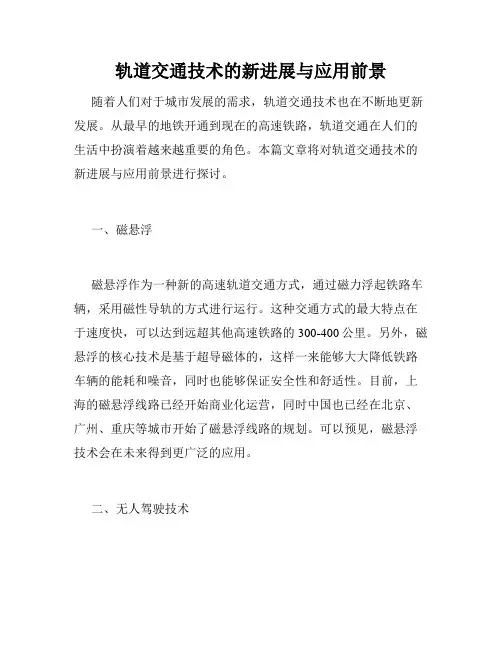 轨道交通技术的新进展与应用前景

随着人们对于城市发展的需求，轨道交通技术也在不断地更新发展。从最早的地铁开通到现在的高速铁路，轨道交通在人们的生活中扮演着越来越重要的角色。本篇文章将对轨道交通技术的新进展与应用前景进行探讨。

一、磁悬浮

磁悬浮作为一种新的高速轨道交通方式，通过磁力浮起铁路车辆，采用磁性导轨的方式进行运行。这种交通方式的最大特点在于速度快，可以达到远超其他高速铁路的300-400公里。另外，磁悬浮的核心技术是基于超导磁体的，这样一来能够大大降低铁路车辆的能耗和噪音，同时也能够保证安全性和舒适性。目前，上海的磁悬浮线路已经开始商业化运营，同时中国也已经在北京、广州、重庆等城市开始了磁悬浮线路的规划。可以预见，磁悬浮技术会在未来得到更广泛的应用。

二、无人驾驶技术